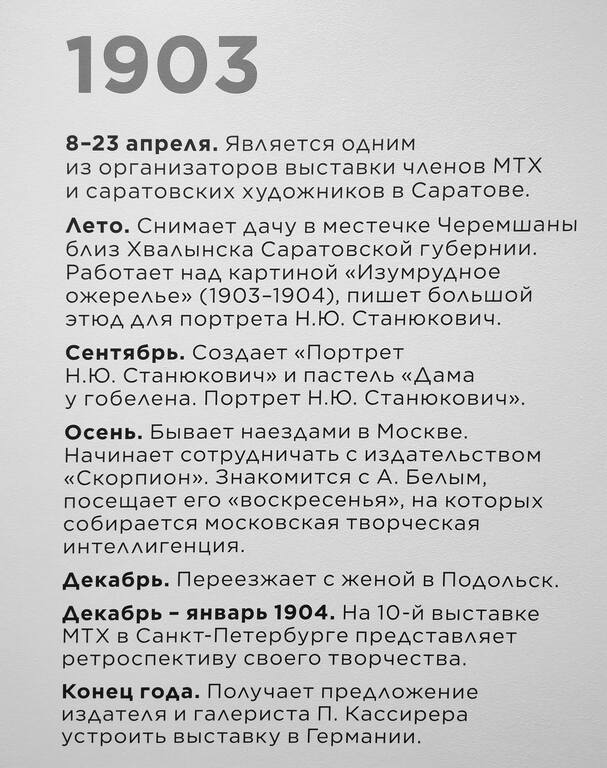 1903

8–23 апреля. Является одним из организаторов выставки членов МТХ и саратовских художников в Саратове.

Лето. Снимает дачу в местечке Черемшаны близ Хвалынска Саратовской губернии. Работает над картиной «Изумрудное ожерелье» (1903–1904), пишет большой этюд для портрета Н.Ю. Станюкович.

Сентябрь. Создает «Портрет Н.Ю. Станюкович» и пастель «Дама у гобелена. Портрет Н.Ю. Станюкович».

Осень. Бывает наездами в Москве. Начинает сотрудничать с издательством «Скорпион». Знакомится с А. Белым, посещает его «воскресенья», на которых собирается московская творческая интеллигенция.

Декабрь. Переезжает с женой в Подольск.

Декабрь – январь 1904. На 10-й выставке МТХ в Санкт-Петербурге представляет ретроспективу своего творчества.

Конец года. Получает предложение издателя и галериста П. Кассирера устроить выставку в Германии.